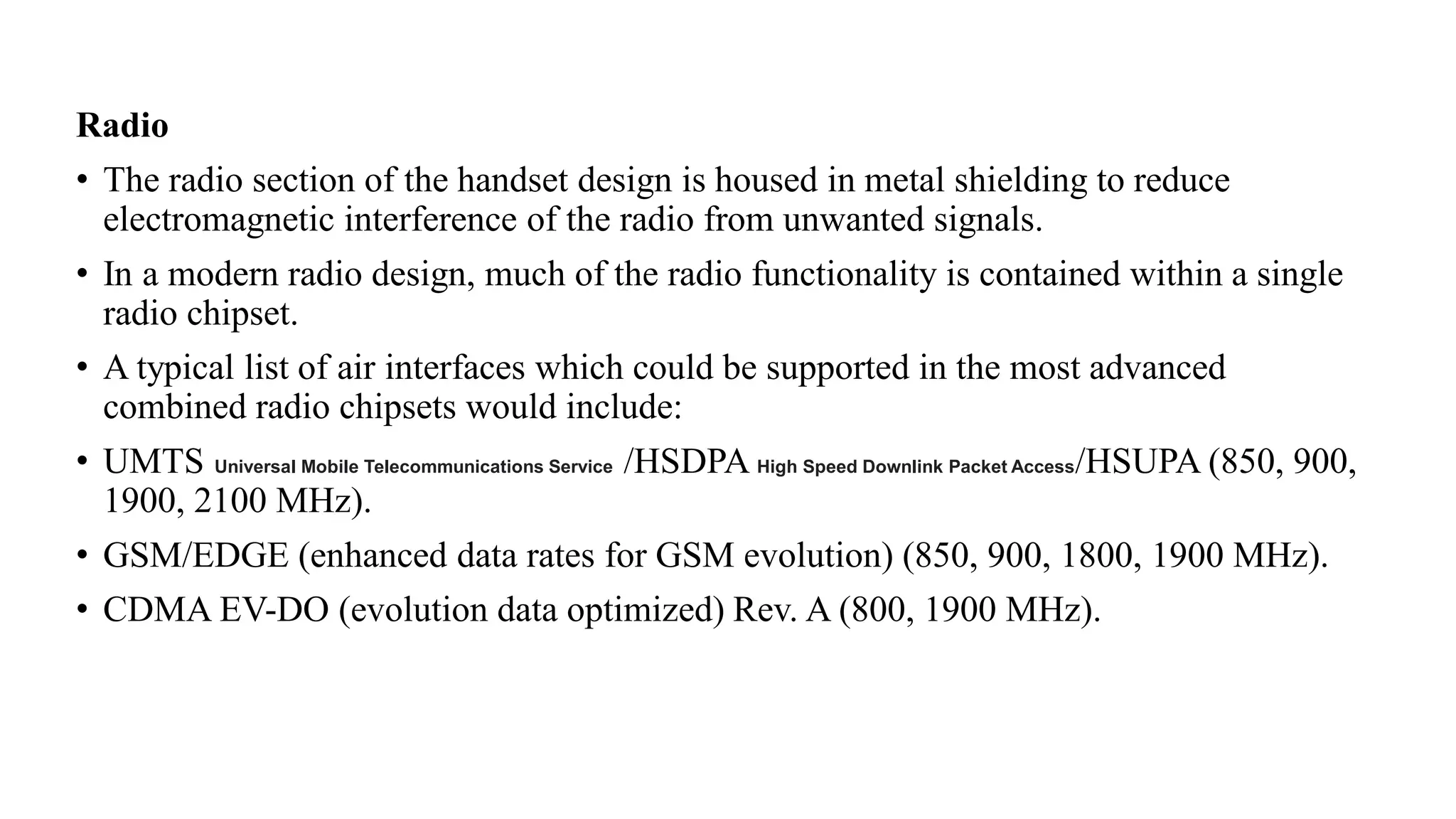 Radio

• The radio section of the handset design is housed in metal shielding to reduce electromagnetic interference of the radio from unwanted signals.

• In a modern radio design, much of the radio functionality is contained within a single radio chipset.

• A typical list of air interfaces which could be supported in the most advanced combined radio chipsets would include:

• UMTS Universal Mobile Telecommunications Service /HSDPA High Speed Downlink Packet Access/HSUPA (850, 900, 1900, 2100 MHz).

• GSM/EDGE (enhanced data rates for GSM evolution) (850, 900, 1800, 1900 MHz).

• CDMA EV-DO (evolution data optimized) Rev. A (800, 1900 MHz).